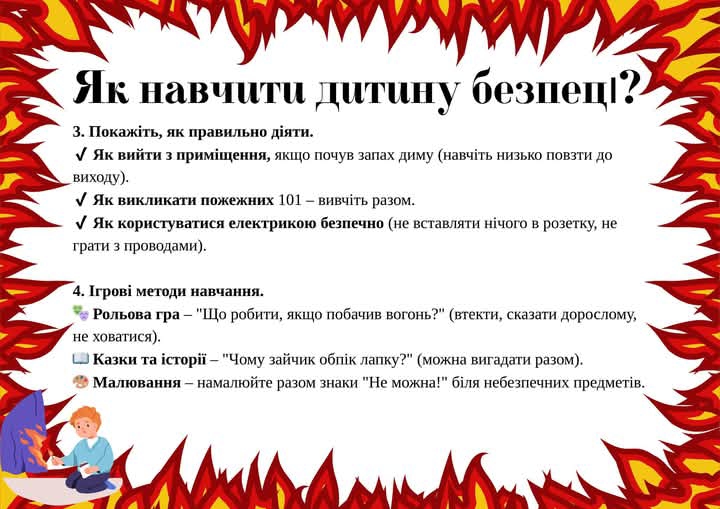 Як навчити дитину безпеці?

3. Покажіть, як правильно діяти.
✔ Як вийти з приміщення, якщо почув запах диму (навчіть низько повзти до виходу).
✔ Як викликати пожежних 101 – вивчіть разом.
✔ Як користуватися електрикою безпечно (не вставляти нічого в розетку, не грати з проводами).

4. Ігрові методи навчання.
🎭 Рольова гра – "Що робити, якщо побачив вогонь?" (втекти, сказати дорослому, не ховатися).
📖 Казки та історії – "Чому зайчик обпік лапку?" (можна вигадати разом).
🎨 Малювання – намалюйте разом знаки "Не можна!" біля небезпечних предметів.